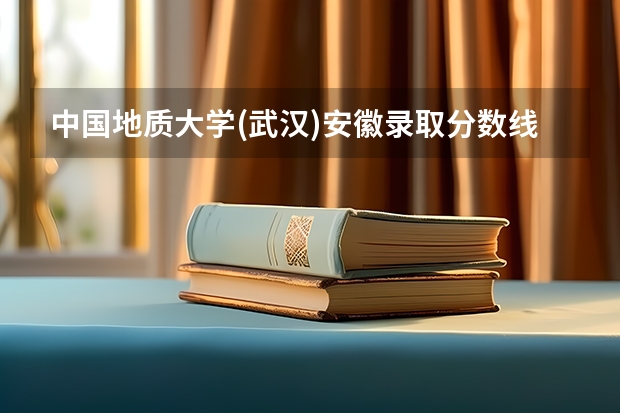 中国地质大学(武汉)安徽录取分数线